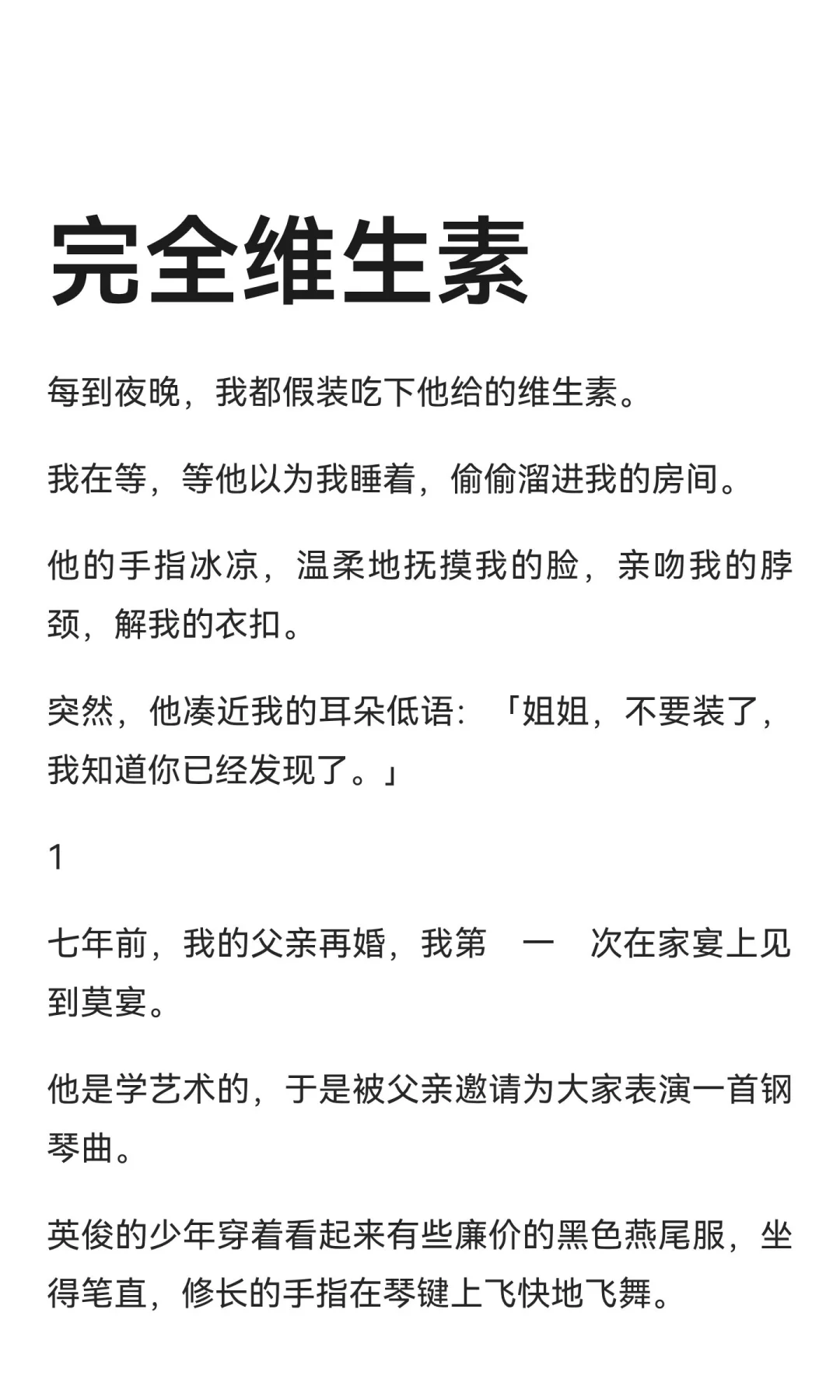 完全维生素

每到夜晚，我都假装吃下他给的维生素。

我在等，等他以为我睡着，偷偷溜进我的房间。

他的手指冰凉，温柔地抚摸我的脸，亲吻我的脖颈，解我的衣扣。

突然，他凑近我的耳朵低语：「姐姐，不要装了，我知道你已经发现了。」

1

七年前，我的父亲再婚，我第 一 次在家宴上见到莫宴。

他是学艺术的，于是被父亲邀请为大家表演一首钢琴曲。

英俊的少年穿着看起来有些廉价的黑色燕尾服，坐得笔直，修长的手指在琴键上飞快地飞舞。